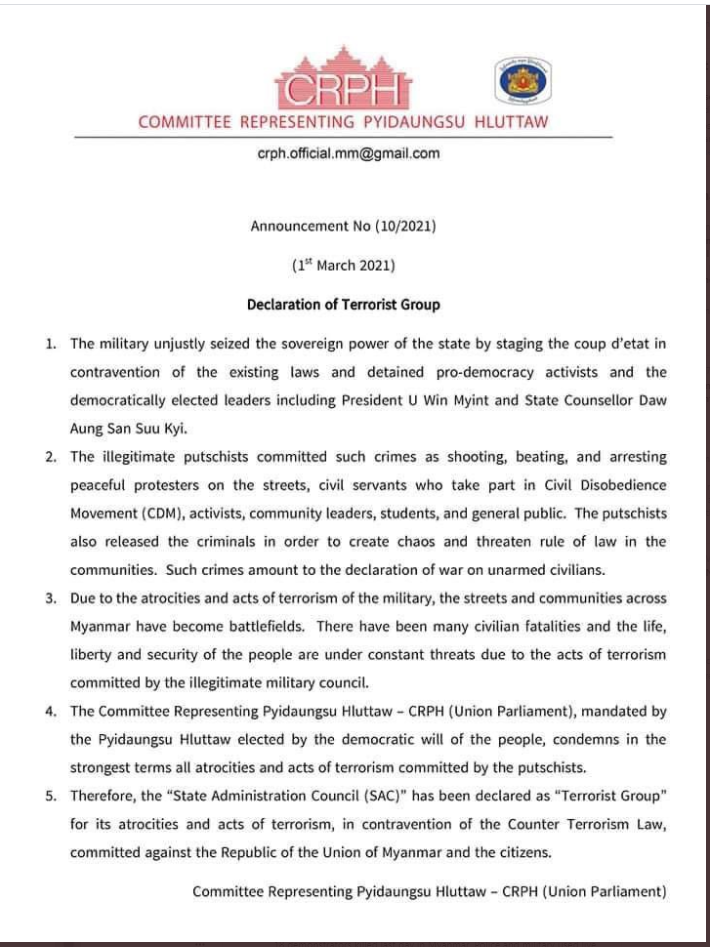 CRPH

COMMITTEE REPRESENTING PYIDAUNGSU HLUTTAW

crph.official.mm@gmail.com

Announcement No (10/2021)

($1^{st}$ March 2021)

Declaration of Terrorist Group

1. The military unjustly seized the sovereign power of the state by staging the coup d'etat in contravention of the existing laws and detained pro-democracy activists and the democratically elected leaders including President U Win Myint and State Counsellor Daw Aung San Suu Kyi.

2. The illegitimate putschists committed such crimes as shooting, beating, and arresting peaceful protesters on the streets, civil servants who take part in Civil Disobedience Movement (CDM), activists, community leaders, students, and general public. The putschists also released the criminals in order to create chaos and threaten rule of law in the communities. Such crimes amount to the declaration of war on unarmed civilians.

3. Due to the atrocities and acts of terrorism of the military, the streets and communities across Myanmar have become battlefields. There have been many civilian fatalities and the life, liberty and security of the people are under constant threats due to the acts of terrorism committed by the illegitimate military council.

4. The Committee Representing Pyidaungsu Hluttaw – CRPH (Union Parliament), mandated by the Pyidaungsu Hluttaw elected by the democratic will of the people, condemns in the strongest terms all atrocities and acts of terrorism committed by the putschists.

5. Therefore, the "State Administration Council (SAC)" has been declared as "Terrorist Group" for its atrocities and acts of terrorism, in contravention of the Counter Terrorism Law, committed against the Republic of the Union of Myanmar and the citizens.

Committee Representing Pyidaungsu Hluttaw – CRPH (Union Parliament)